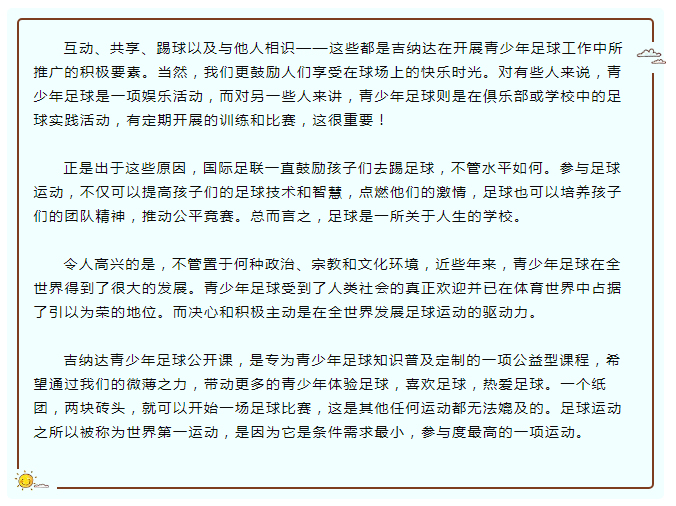 互动、共享、踢球以及与他人相识——这些都是吉纳达在开展青少年足球工作中所推广的积极要素。当然，我们更鼓励人们享受在球场上的快乐时光。对有些人来说，青少年足球是一项娱乐活动，而对另一些人来讲，青少年足球则是在俱乐部或学校中的足球实践活动，有定期开展的训练和比赛，这很重要！

正是出于这些原因，国际足联一直鼓励孩子们去踢足球，不管水平如何。参与足球运动，不仅可以提高孩子们的足球技术和智慧，点燃他们的激情，足球也可以培养孩子们的团队精神，推动公平竞赛。总而言之，足球是一所关于人生的学校。

令人高兴的是，不管置于何种政治、宗教和文化环境，近些年来，青少年足球在全世界得到了很大的发展。青少年足球受到了人类社会的真正欢迎并已在体育世界中占据了引以为荣的地位。而决心和积极主动是在全世界发展足球运动的驱动力。

吉纳达青少年足球公开课，是专为青少年足球知识普及定制的一项公益型课程，希望通过我们的微薄之力，带动更多的青少年体验足球，喜欢足球，热爱足球。一个纸团，两块砖头，就可以开始一场足球比赛，这是其他任何运动都无法媲及的。足球运动之所以被称为世界第一运动，是因为它是条件需求最小，参与度最高的一项运动。